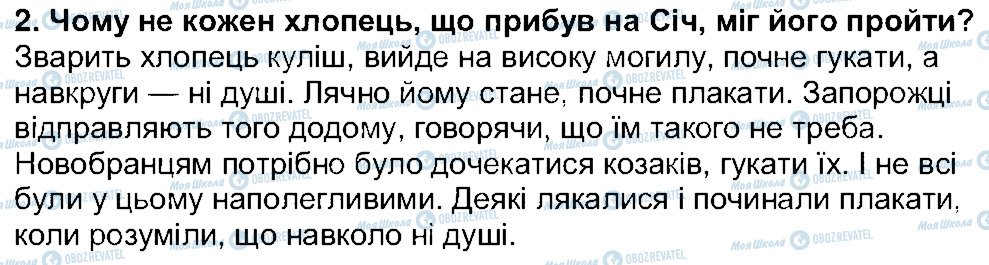 2. Чому не кожен хлопець, що прибув на Січ, міг його пройти?
Зварить хлопець куліш, вийде на високу могилу, почне гукати, а навкруги — ні душі. Лячно йому стане, почне плакати. Запорожці відправляють того додому, говорячи, що їм такого не треба. Новобранцям потрібно було дочекатися козаків, гукати їх. І не всі були у цьому наполегливими. Деякі лякалися і починали плакати, коли розуміли, що навколо ні душі.